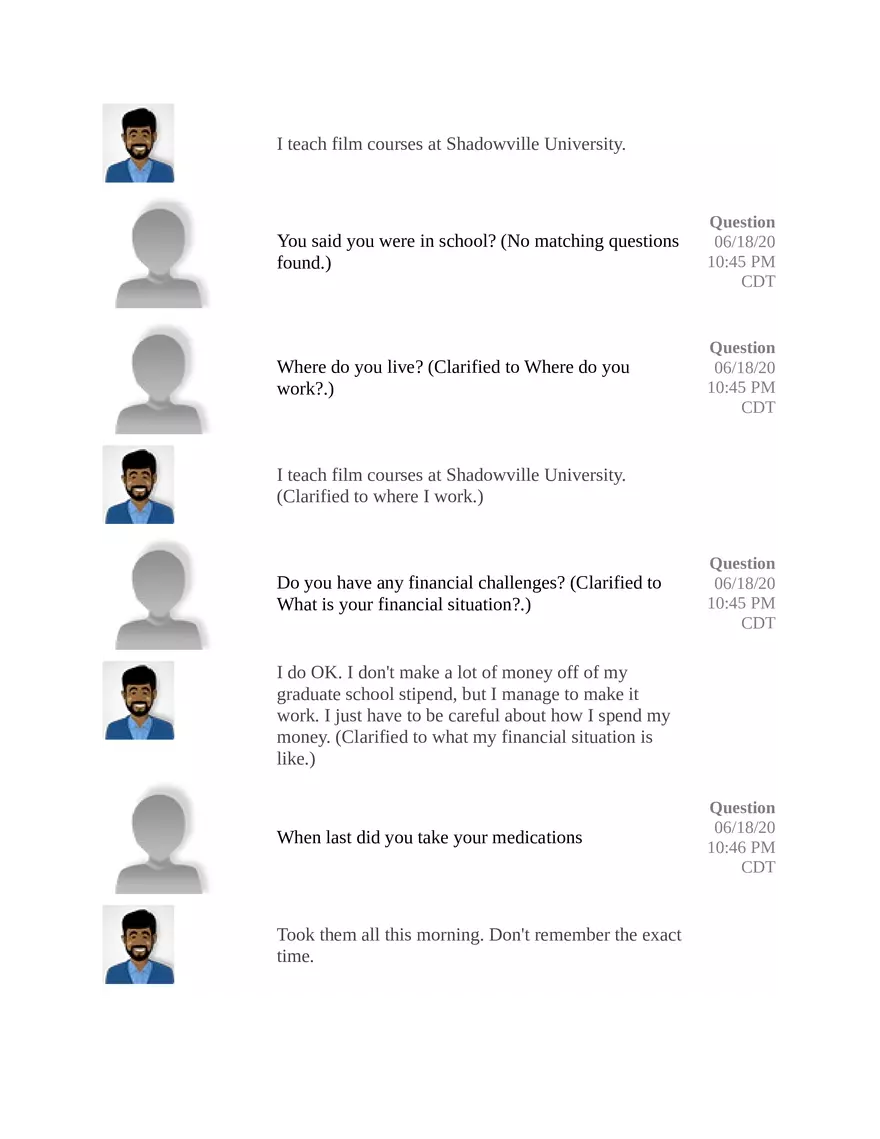 I teach film courses at Shadowville University.

You said you were in school? (No matching questions found.)

Question
06/18/20
10:45 PM
CDT

Where do you live? (Clarified to Where do you work?.)

Question
06/18/20
10:45 PM
CDT

I teach film courses at Shadowville University. (Clarified to where I work.)

Do you have any financial challenges? (Clarified to What is your financial situation?.)

Question
06/18/20
10:45 PM
CDT

I do OK. I don't make a lot of money off of my graduate school stipend, but I manage to make it work. I just have to be careful about how I spend my money. (Clarified to what my financial situation is like.)

When last did you take your medications

Question
06/18/20
10:46 PM
CDT

Took them all this morning. Don't remember the exact time.